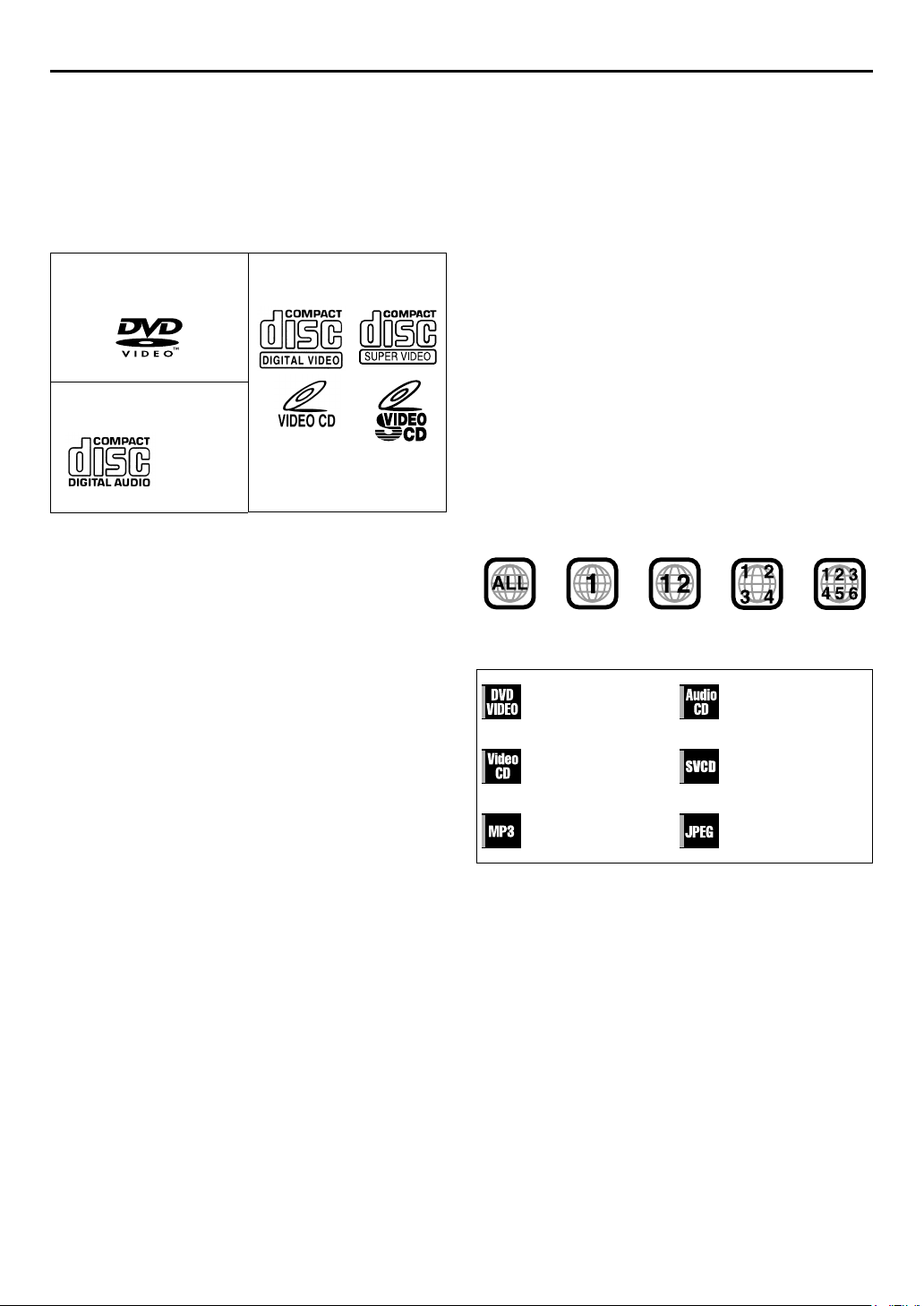 DVD
VIDEO

COMPACT
disc
DIGITAL AUDIO

COMPACT
disc
DIGITAL VIDEO

COMPACT
disc
SUPER VIDEO

VIDEO CD

VIDEO
CD

ALL

1

1 2

1 2
3 4

1 2 3
4 5 6

DVD
VIDEO

Audio
CD

Video
CD

SVCD

MP3

JPEG